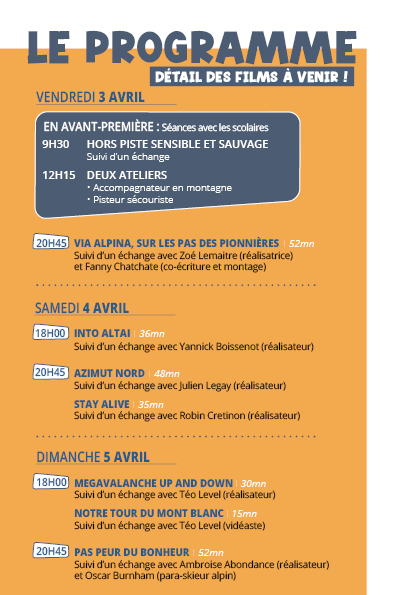 LE PROGRAMME
DÉTAIL DES FILMS À VENIR !

VENDREDI 3 AVRIL

EN AVANT-PREMIÈRE : Séances avec les scolaires
9H30 HORS PISTE SENSIBLE ET SAUVAGE
Suivi d'un échange
12H15 DEUX ATELIERS
• Accompagnateur en montagne
• Pisteur sécouriste

20H45 VIA ALPINA, SUR LES PAS DES PIONNIÈRES | 52mn
Suivi d'un échange avec Zoé Lemaitre (réalisatrice) et Fanny Chatchate (co-écriture et montage)

SAMEDI 4 AVRIL

18H00 INTO ALTAI | 36mn
Suivi d'un échange avec Yannick Boissenot (réalisateur)

20H45 AZIMUT NORD | 48mn
Suivi d'un échange avec Julien Legay (réalisateur)

STAY ALIVE | 35mn
Suivi d'un échange avec Robin Cretinon (réalisateur)

DIMANCHE 5 AVRIL

18H00 MEGAVALANCHE UP AND DOWN | 30mn
Suivi d'un échange avec Téo Level (réalisateur)

NOTRE TOUR DU MONT BLANC | 15mn
Suivi d'un échange avec Téo Level (vidéaste)

20H45 PAS PEUR DU BONHEUR | 52mn
Suivi d'un échange avec Ambroise Abondance (réalisateur) et Oscar Burnham (para-skieur alpin)